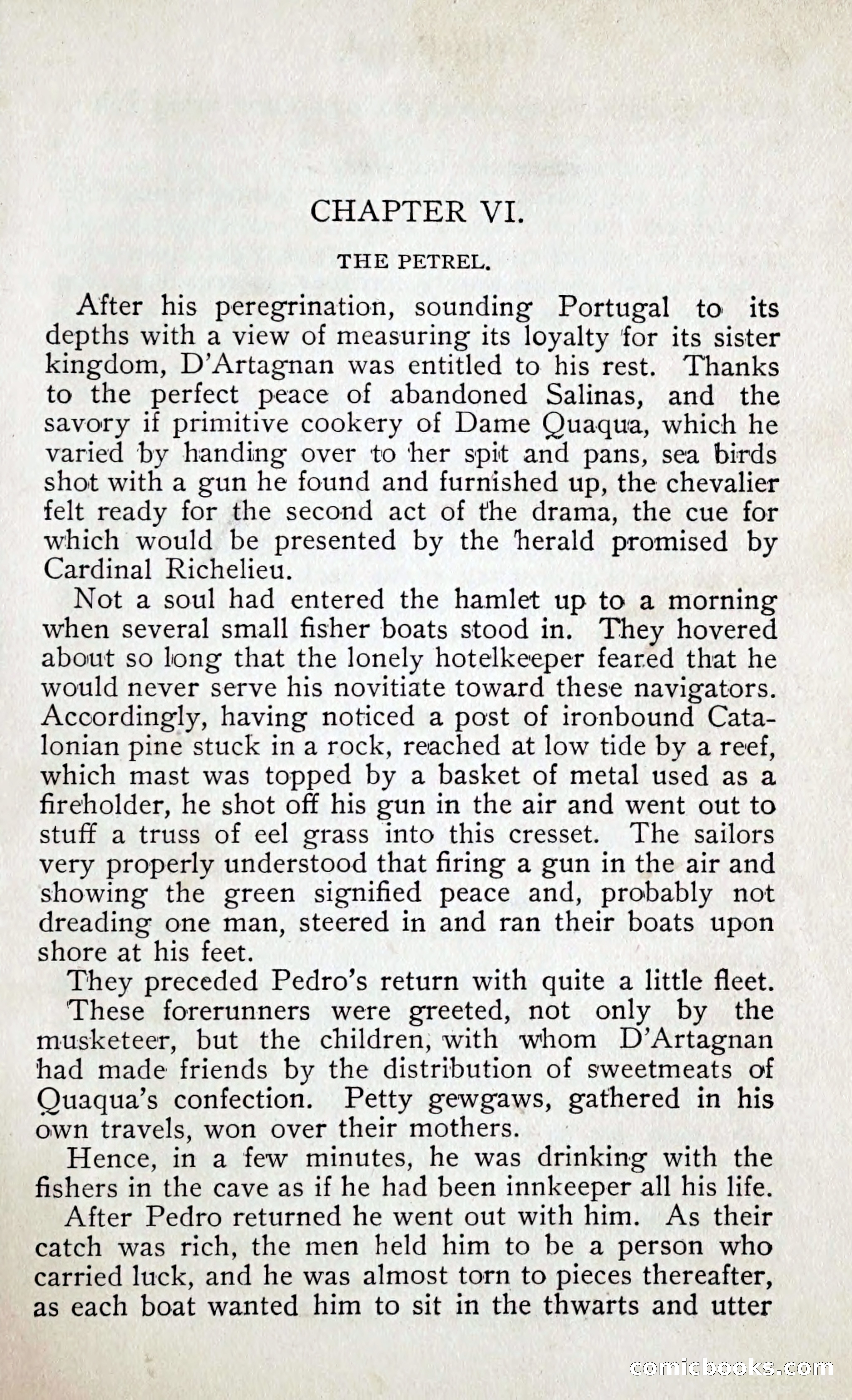 CHAPTER VI.

THE PETREL.

After his peregrination, sounding Portugal to its depths with a view of measuring its loyalty for its sister kingdom, D'Artagnan was entitled to his rest. Thanks to the perfect peace of abandoned Salinas, and the savory if primitive cookery of Dame Quaqua, which he varied by handing over to her spit and pans, sea birds shot with a gun he found and furnished up, the chevalier felt ready for the second act of the drama, the cue for which would be presented by the herald promised by Cardinal Richelieu.

Not a soul had entered the hamlet up to a morning when several small fisher boats stood in. They hovered about so long that the lonely hotelkeeper feared that he would never serve his novitiate toward these navigators. Accordingly, having noticed a post of ironbound Catalonian pine stuck in a rock, reached at low tide by a reef, which mast was topped by a basket of metal used as a fireholder, he shot off his gun in the air and went out to stuff a truss of eel grass into this cresset. The sailors very properly understood that firing a gun in the air and showing the green signified peace and, probably not dreading one man, steered in and ran their boats upon shore at his feet.

They preceded Pedro's return with quite a little fleet. These forerunners were greeted, not only by the musketeer, but the children, with whom D'Artagnan had made friends by the distribution of sweetmeats of Quaqua's confection. Petty gewgaws, gathered in his own travels, won over their mothers.

Hence, in a few minutes, he was drinking with the fishers in the cave as if he had been innkeeper all his life.

After Pedro returned he went out with him. As their catch was rich, the men held him to be a person who carried luck, and he was almost torn to pieces thereafter, as each boat wanted him to sit in the thwarts and utter

comicbooks.com